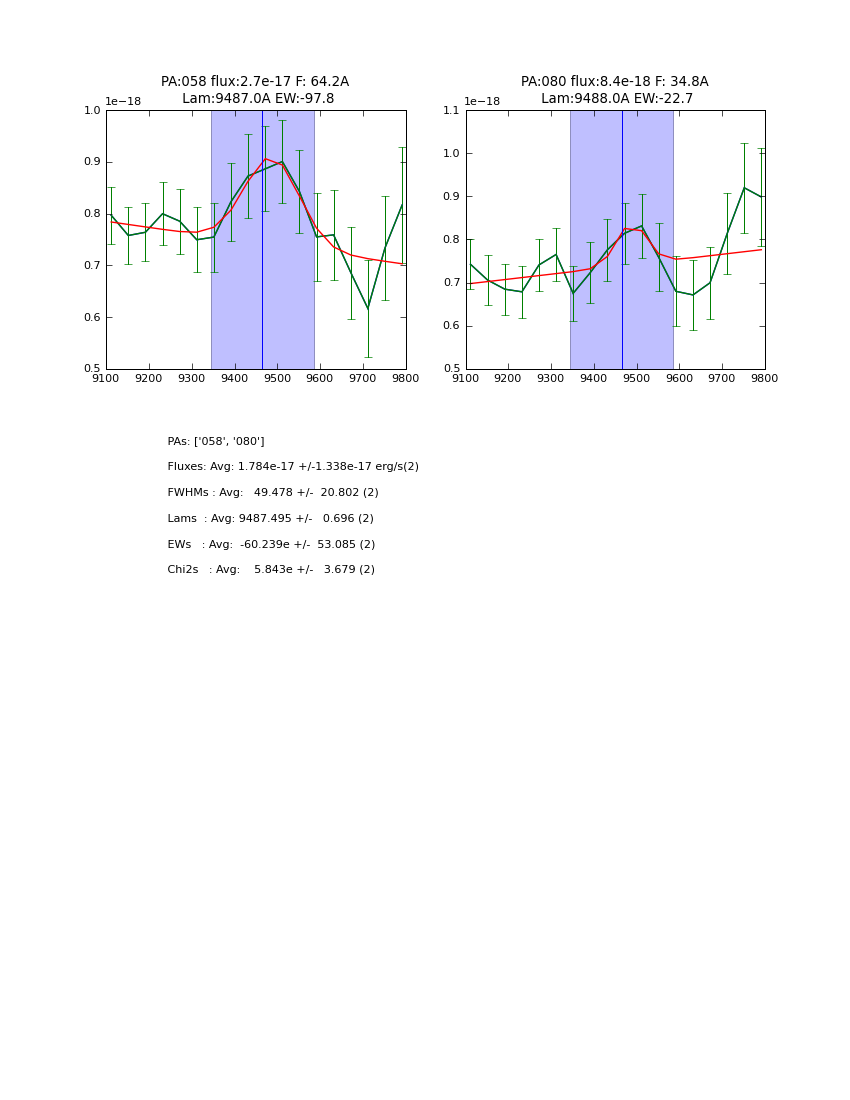 PA:058 flux:2.7e-17 F: 64.2A
Lam:9487.0A EW:-97.8

1e−18

1.0
0.9
0.8
0.7
0.6
0.5

9100 9200 9300 9400 9500 9600 9700 9800

PA:080 flux:8.4e-18 F: 34.8A
Lam:9488.0A EW:-22.7

1e−18

1.1
1.0
0.9
0.8
0.7
0.6
0.5

9100 9200 9300 9400 9500 9600 9700 9800

PAs: ['058', '080']

Fluxes: Avg: 1.784e-17 +/-1.338e-17 erg/s(2)

FWHMs : Avg: 49.478 +/- 20.802 (2)

Lams : Avg: 9487.495 +/- 0.696 (2)

EWs : Avg: -60.239e +/- 53.085 (2)

Chi2s : Avg: 5.843e +/- 3.679 (2)